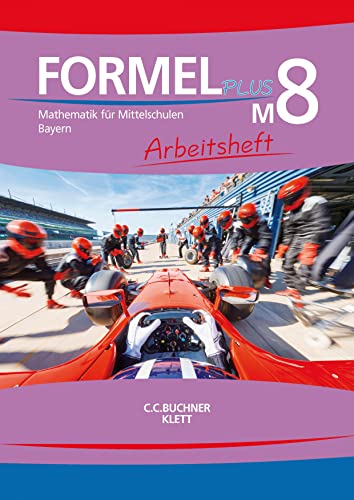 FORMEL PLUS M8

Mathematik für Mittelschulen
Bayern

Arbeitsheft

C.C.BUCHNER
KLETT